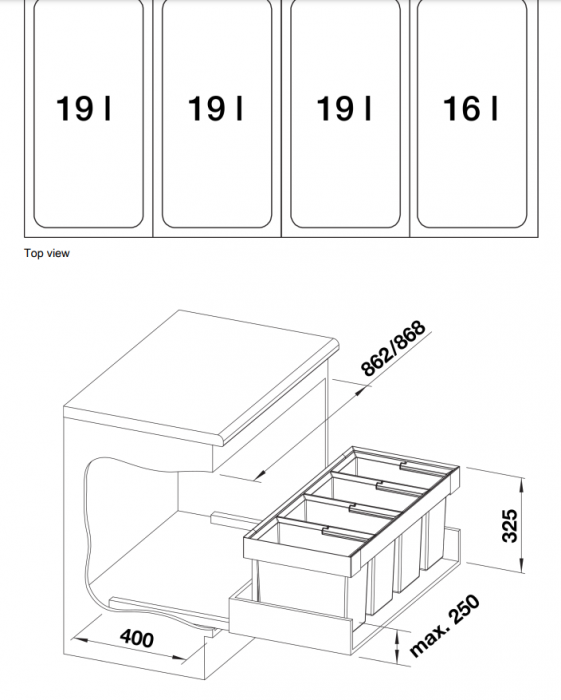 19 l

19 l

19 l

16 l

Top view

862/868

325

400

max. 250